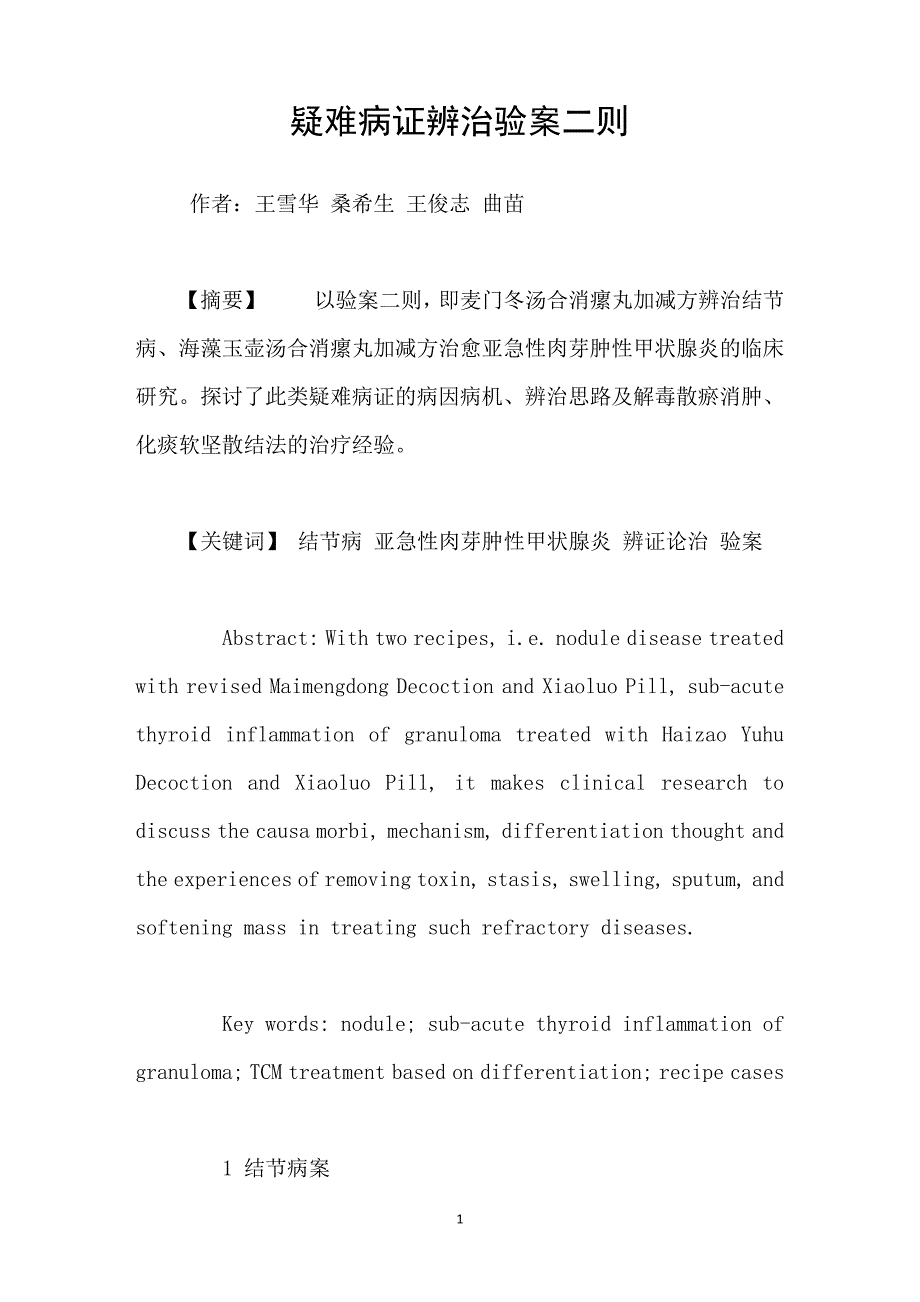 疑难病证辨治验案二则

作者：王雪华 桑希生 王俊志 曲苗

【摘要】 以验案二则，即麦门冬汤合消瘰丸加减方辨治结节病、海藻玉壶汤合消瘰丸加减方治愈亚急性肉芽肿性甲状腺炎的临床研究。探讨了此类疑难病证的病因病机、辨治思路及解毒散瘀消肿、化痰软坚散结法的治疗经验。

【关键词】 结节病 亚急性肉芽肿性甲状腺炎 辨证论治 验案

Abstract: With two recipes, i.e. nodule disease treated with revised Maimengdong Decoction and Xiaoluo Pill, sub-acute thyroid inflammation of granuloma treated with Haizao Yuhu Decoction and Xiaoluo Pill, it makes clinical research to discuss the causa morbi, mechanism, differentiation thought and the experiences of removing toxin, stasis, swelling, sputum, and softening mass in treating such refractory diseases.

Key words: nodule; sub-acute thyroid inflammation of granuloma; TCM treatment based on differentiation; recipe cases

1 结节病案

1